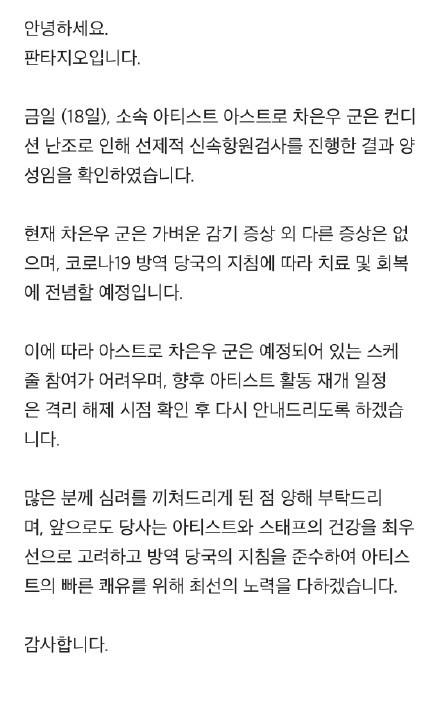 안녕하세요.
판타지오입니다.

금일 (18일), 소속 아티스트 아스트로 차은우 군은 컨디션 난조로 인해 선제적 신속항원검사를 진행한 결과 양성임을 확인하였습니다.

현재 차은우 군은 가벼운 감기 증상 외 다른 증상은 없으며, 코로나19 방역 당국의 지침에 따라 치료 및 회복에 전념할 예정입니다.

이에 따라 아스트로 차은우 군은 예정되어 있는 스케줄 참여가 어려우며, 향후 아티스트 활동 재개 일정은 격리 해제 시점 확인 후 다시 안내드리도록 하겠습니다.

많은 분께 심려를 끼쳐드리게 된 점 양해 부탁드리며, 앞으로도 당사는 아티스트와 스태프의 건강을 최우선으로 고려하고 방역 당국의 지침을 준수하여 아티스트의 빠른 쾌유를 위해 최선의 노력을 다하겠습니다.

감사합니다.